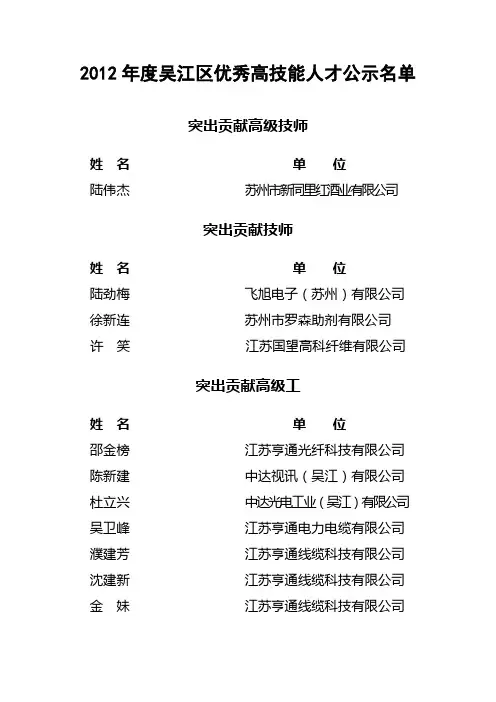 2012 年度吴江区优秀高技能人才公示名单

突出贡献高级技师

| 姓 名 | 单 位 |
|---|---|
| 陆伟杰 | 苏州市新同里红酒业有限公司 |

突出贡献技师

| 姓 名 | 单 位 |
|---|---|
| 陆劲梅 | 飞旭电子（苏州）有限公司 |
| 徐新连 | 苏州市罗森助剂有限公司 |
| 许 笑 | 江苏国望高科纤维有限公司 |

突出贡献高级工

| 姓 名 | 单 位 |
|---|---|
| 邵金榜 | 江苏亨通光纤科技有限公司 |
| 陈新建 | 中达视讯（吴江）有限公司 |
| 杜立兴 | 中达光电工业（吴江）有限公司 |
| 吴卫峰 | 江苏亨通电力电缆有限公司 |
| 濮建芳 | 江苏亨通线缆科技有限公司 |
| 沈建新 | 江苏亨通线缆科技有限公司 |
| 金 妹 | 江苏亨通线缆科技有限公司 |